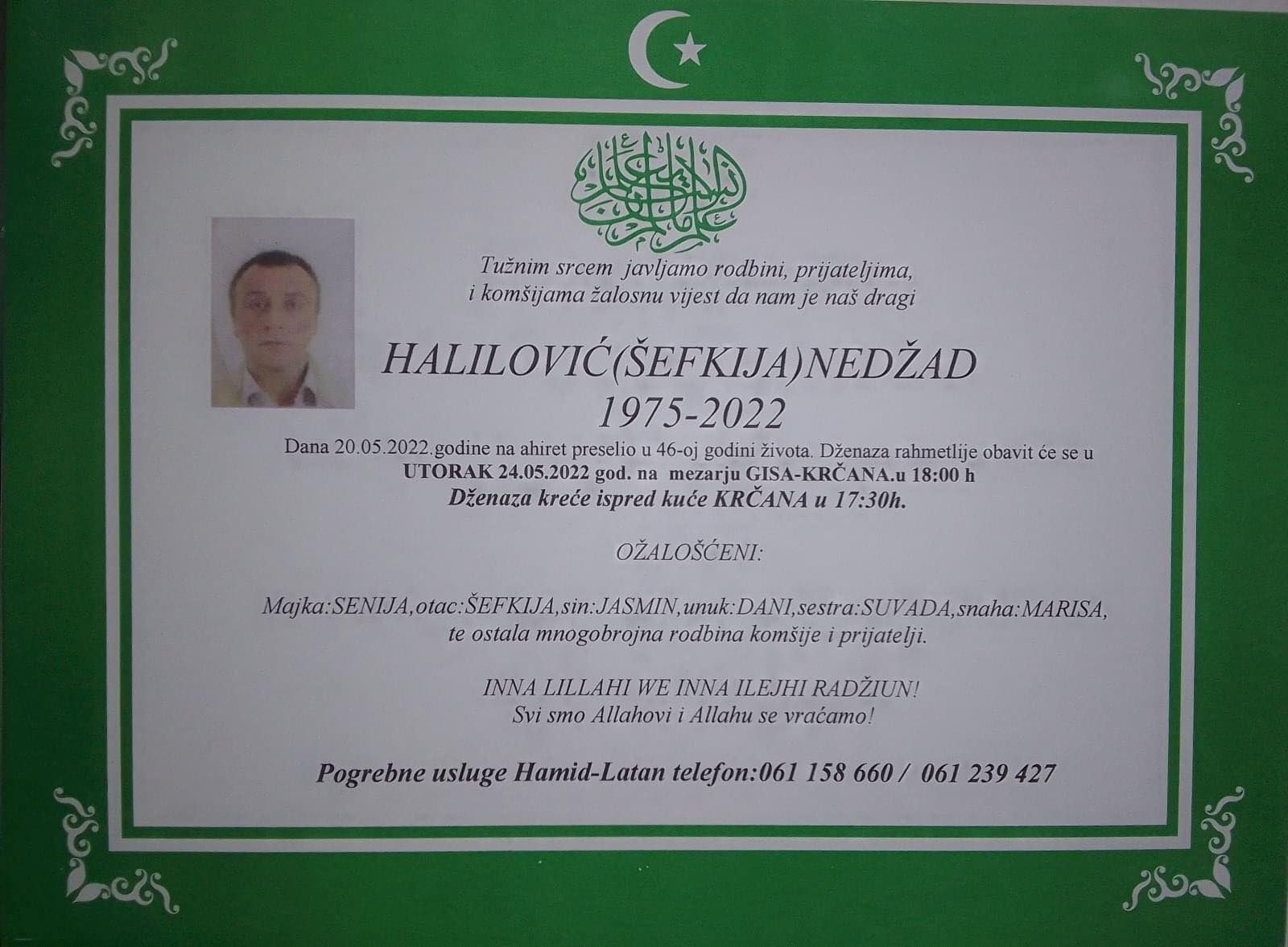 Tužnim srcem javljamo rodbini, prijateljima, i komšijama žalosnu vijest da nam je naš dragi

HALILOVIĆ(ŠEFKIJA)NEDŽAD
1975-2022

Dana 20.05.2022.godine na ahiret preselio u 46-oj godini života. Dženaza rahmetlije obavit će se u UTORAK 24.05.2022 god. na mezarju GISA-KRČANA.u 18:00 h
Dženaza kreće ispred kuće KRČANA u 17:30h.

OŽALOŠĆENI:

Majka:SENIJA,otac:ŠEFKIJA,sin:JASMIN,unuk:DANI,sestra:SUVADA,snaha:MARISA, te ostala mnogobrojna rodbina komšije i prijatelji.

INNA LILLAHI WE INNA ILEJHI RADŽIUN!
Svi smo Allahovi i Allahu se vraćamo!

Pogrebne usluge Hamid-Latan telefon:061 158 660 / 061 239 427